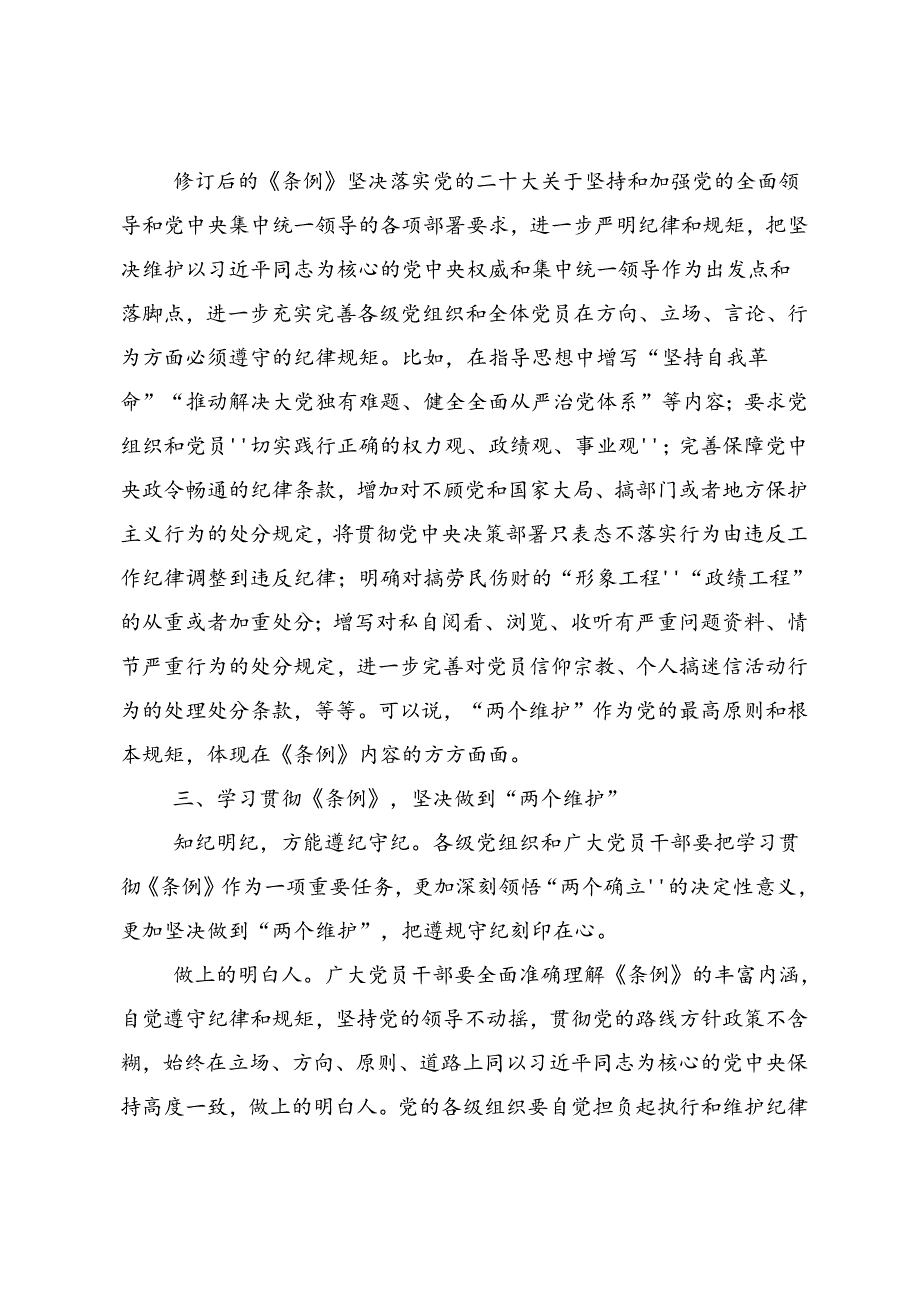 修订后的《条例》坚决落实党的二十大关于坚持和加强党的全面领导和党中央集中统一领导的各项部署要求，进一步严明纪律和规矩，把坚决维护以习近平同志为核心的党中央权威和集中统一领导作为出发点和落脚点，进一步充实完善各级党组织和全体党员在方向、立场、言论、行为方面必须遵守的纪律规矩。比如，在指导思想中增写“坚持自我革命”“推动解决大党独有难题、健全全面从严治党体系”等内容；要求党组织和党员''切实践行正确的权力观、政绩观、事业观''；完善保障党中央政令畅通的纪律条款，增加对不顾党和国家大局、搞部门或者地方保护主义行为的处分规定，将贯彻党中央决策部署只表态不落实行为由违反工作纪律调整到违反纪律；明确对搞劳民伤财的“形象工程''“政绩工程”的从重或者加重处分；增写对私自阅看、浏览、收听有严重问题资料、情节严重行为的处分规定，进一步完善对党员信仰宗教、个人搞迷信活动行为的处理处分条款，等等。可以说，“两个维护”作为党的最高原则和根本规矩，体现在《条例》内容的方方面面。

三、学习贯彻《条例》，坚决做到“两个维护”

知纪明纪，方能遵纪守纪。各级党组织和广大党员干部要把学习贯彻《条例》作为一项重要任务，更加深刻领悟“两个确立''的决定性意义，更加坚决做到“两个维护”，把遵规守纪刻印在心。

做上的明白人。广大党员干部要全面准确理解《条例》的丰富内涵，自觉遵守纪律和规矩，坚持党的领导不动摇，贯彻党的路线方针政策不含糊，始终在立场、方向、原则、道路上同以习近平同志为核心的党中央保持高度一致，做上的明白人。党的各级组织要自觉担负起执行和维护纪律